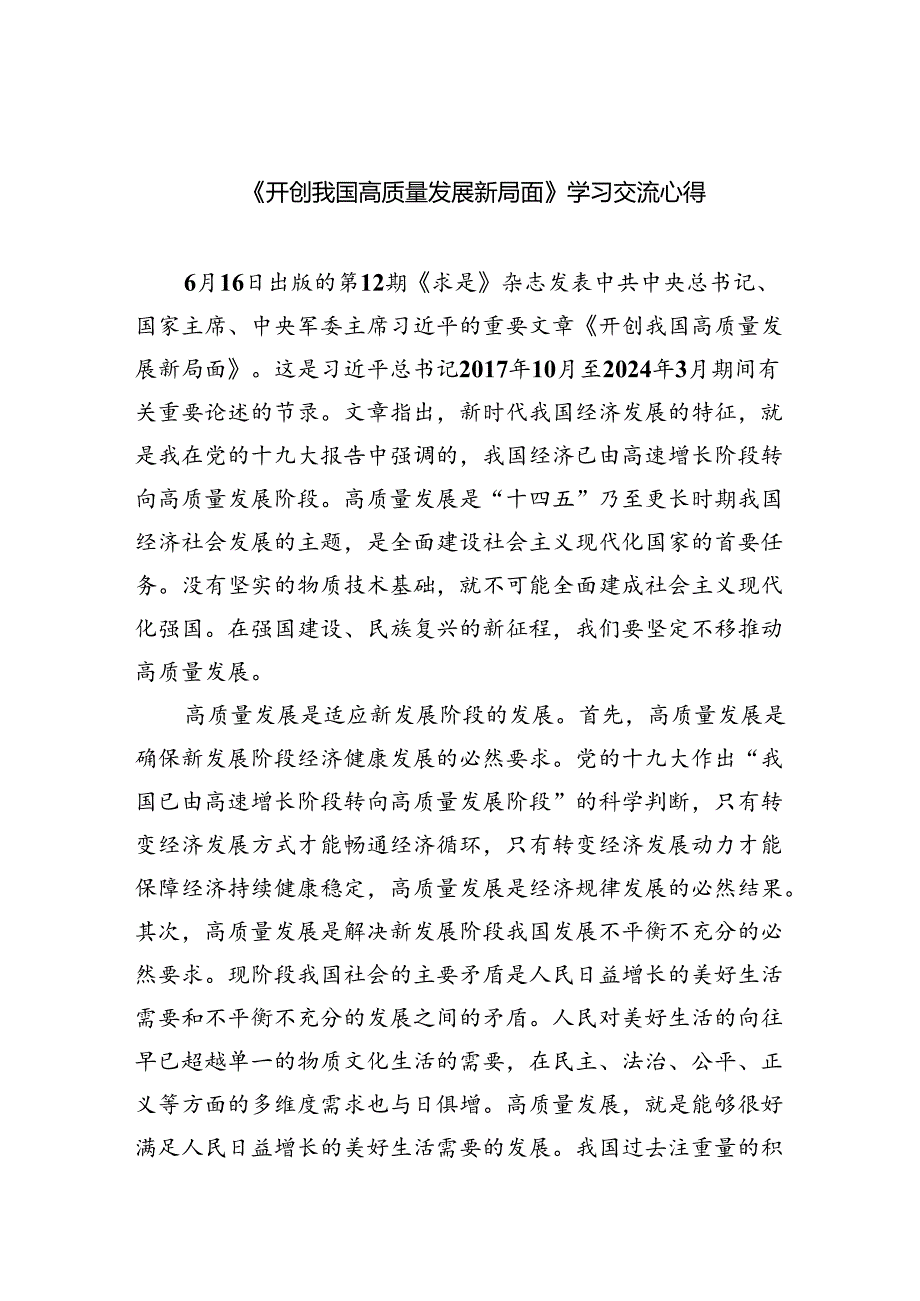 《开创我国高质量发展新局面》学习交流心得

6月16日出版的第12期《求是》杂志发表中共中央总书记、国家主席、中央军委主席习近平的重要文章《开创我国高质量发展新局面》。这是习近平总书记2017年10月至2024年3月期间有关重要论述的节录。文章指出，新时代我国经济发展的特征，就是我在党的十九大报告中强调的，我国经济已由高速增长阶段转向高质量发展阶段。高质量发展是“十四五”乃至更长时期我国经济社会发展的主题，是全面建设社会主义现代化国家的首要任务。没有坚实的物质技术基础，就不可能全面建成社会主义现代化强国。在强国建设、民族复兴的新征程，我们要坚定不移推动高质量发展。

高质量发展是适应新发展阶段的发展。首先，高质量发展是确保新发展阶段经济健康发展的必然要求。党的十九大作出“我国已由高速增长阶段转向高质量发展阶段”的科学判断，只有转变经济发展方式才能畅通经济循环，只有转变经济发展动力才能保障经济持续健康稳定，高质量发展是经济规律发展的必然结果。其次，高质量发展是解决新发展阶段我国发展不平衡不充分的必然要求。现阶段我国社会的主要矛盾是人民日益增长的美好生活需要和不平衡不充分的发展之间的矛盾。人民对美好生活的向往早已超越单一的物质文化生活的需要，在民主、法治、公平、正义等方面的多维度需求也与日俱增。高质量发展，就是能够很好满足人民日益增长的美好生活需要的发展。我国过去注重量的积